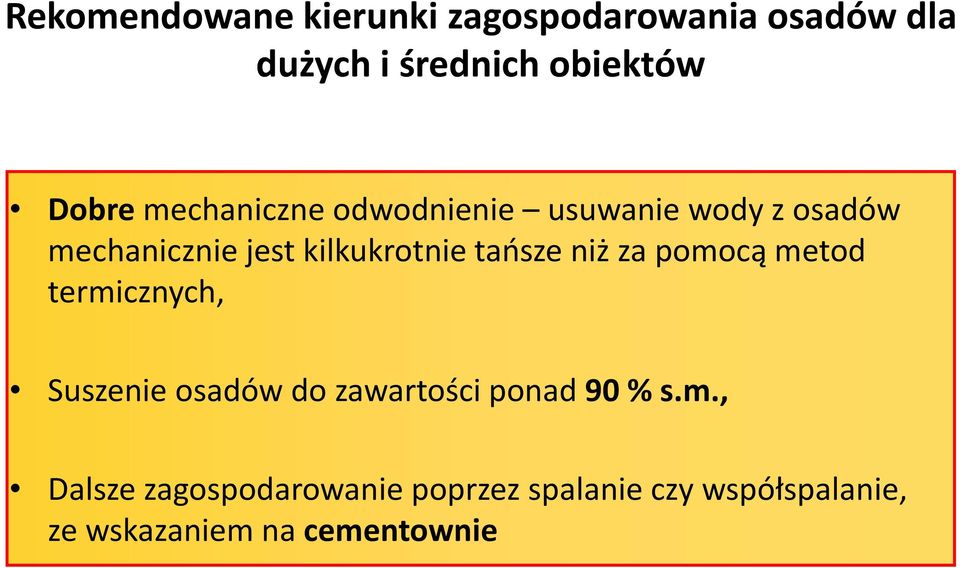 Rekomendowane kierunki zagospodarowania osadów dla dużych i średnich obiektów

• Dobre mechaniczne odwodnienie – usuwanie wody z osadów mechanicznie jest kilkukrotnie tańsze niż za pomocą metod termicznych,

• Suszenie osadów do zawartości ponad 90 % s.m.,

• Dalsze zagospodarowanie poprzez spalanie czy współspalanie, ze wskazaniem na cementownie